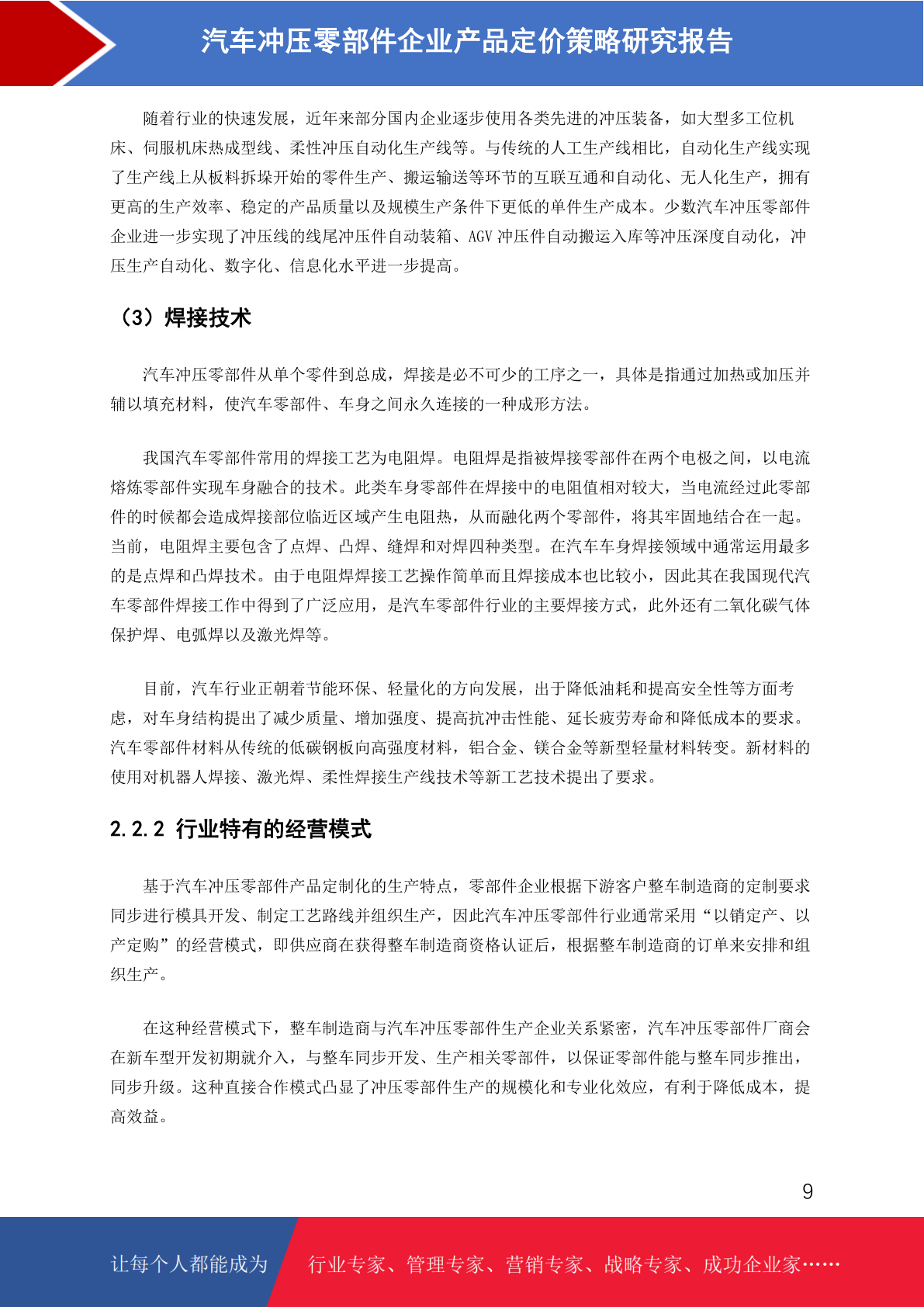 汽车冲压零部件企业产品定价策略研究报告

随着行业的快速发展，近年来部分国内企业逐步使用各类先进的冲压装备，如大型多工位机床、伺服机床热成型线、柔性冲压自动化生产线等。与传统的人工生产线相比，自动化生产线实现了生产线上从板料拆垛开始的零件生产、搬运输送等环节的互联互通和自动化、无人化生产，拥有更高的生产效率、稳定的产品质量以及规模生产条件下更低的单件生产成本。少数汽车冲压零部件企业进一步实现了冲压线的线尾冲压件自动装箱、AGV 冲压件自动搬运入库等冲压深度自动化，冲压生产自动化、数字化、信息化水平进一步提高。

（3）焊接技术

汽车冲压零部件从单个零件到总成，焊接是必不可少的工序之一，具体是指通过加热或加压并辅以填充材料，使汽车零部件、车身之间永久连接的一种成形方法。

我国汽车零部件常用的焊接工艺为电阻焊。电阻焊是指被焊接零部件在两个电极之间，以电流熔炼零部件实现车身融合的技术。此类车身零部件在焊接中的电阻值相对较大，当电流经过此零部件的时候都会造成焊接部位临近区域产生电阻热，从而融化两个零部件，将其牢固地结合在一起。当前，电阻焊主要包含了点焊、凸焊、缝焊和对焊四种类型。在汽车车身焊接领域中通常运用最多的是点焊和凸焊技术。由于电阻焊焊接工艺操作简单而且焊接成本也比较小，因此其在我国现代汽车零部件焊接工作中得到了广泛应用，是汽车零部件行业的主要焊接方式，此外还有二氧化碳气体保护焊、电弧焊以及激光焊等。

目前，汽车行业正朝着节能环保、轻量化的方向发展，出于降低油耗和提高安全性等方面考虑，对车身结构提出了减少质量、增加强度、提高抗冲击性能、延长疲劳寿命和降低成本的要求。汽车零部件材料从传统的低碳钢板向高强度材料，铝合金、镁合金等新型轻量材料转变。新材料的使用对机器人焊接、激光焊、柔性焊接生产线技术等新工艺技术提出了要求。

2.2.2 行业特有的经营模式

基于汽车冲压零部件产品定制化的生产特点，零部件企业根据下游客户整车制造商的定制要求同步进行模具开发、制定工艺路线并组织生产，因此汽车冲压零部件行业通常采用“以销定产、以产定购”的经营模式，即供应商在获得整车制造商资格认证后，根据整车制造商的订单来安排和组织生产。

在这种经营模式下，整车制造商与汽车冲压零部件生产企业关系紧密，汽车冲压零部件厂商会在新车型开发初期就介入，与整车同步开发、生产相关零部件，以保证零部件能与整车同步推出，同步升级。这种直接合作模式凸显了冲压零部件生产的规模化和专业化效应，有利于降低成本，提高效益。

9

让每个人都能成为 行业专家、管理专家、营销专家、战略专家、成功企业家……